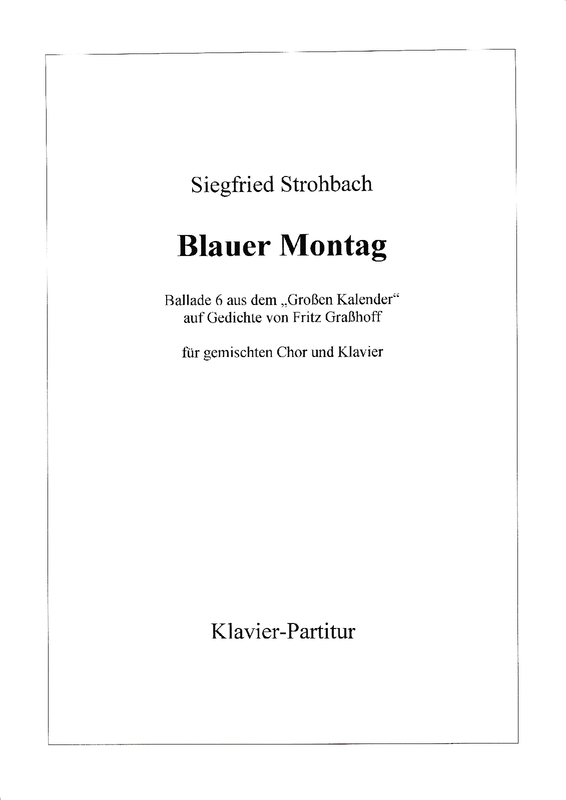 Siegfried Strohbach

Blauer Montag

Ballade 6 aus dem „Großen Kalender“
auf Gedichte von Fritz Graßhoff

für gemischten Chor und Klavier

Klavier-Partitur